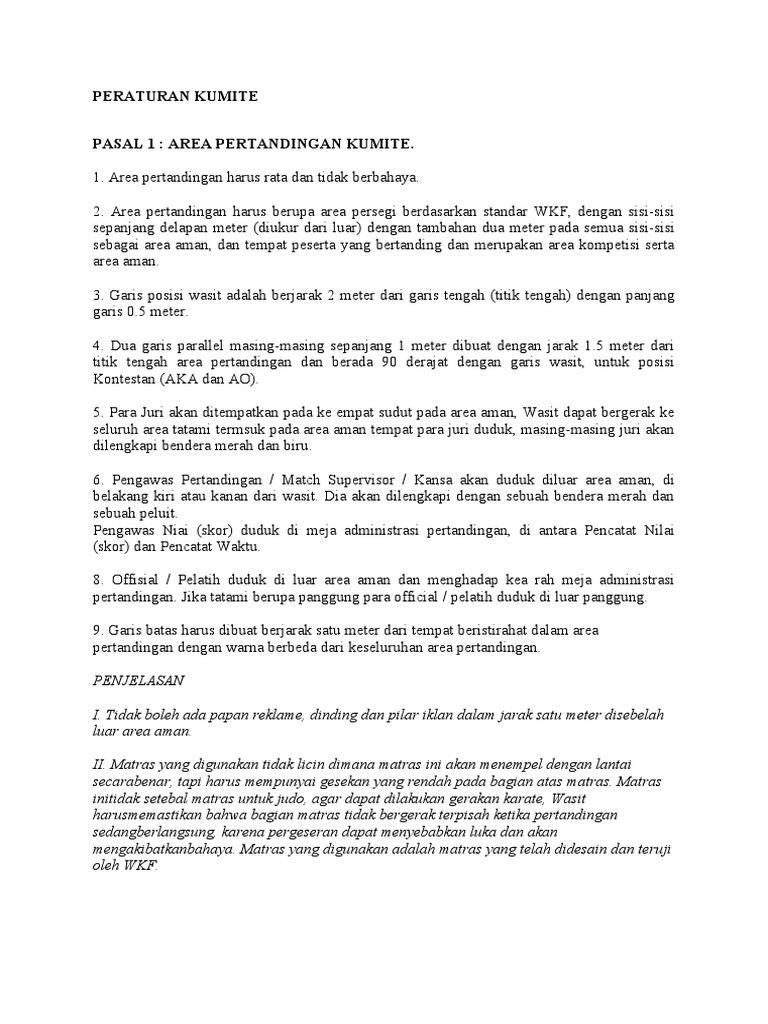 PERATURAN KUMITE

PASAL 1 : AREA PERTANDINGAN KUMITE.

1. Area pertandingan harus rata dan tidak berbahaya.

2. Area pertandingan harus berupa area persegi berdasarkan standar WKF, dengan sisi-sisi sepanjang delapan meter (diukur dari luar) dengan tambahan dua meter pada semua sisi-sisi sebagai area aman, dan tempat peserta yang bertanding dan merupakan area kompetisi serta area aman.

3. Garis posisi wasit adalah berjarak 2 meter dari garis tengah (titik tengah) dengan panjang garis 0.5 meter.

4. Dua garis parallel masing-masing sepanjang 1 meter dibuat dengan jarak 1.5 meter dari titik tengah area pertandingan dan berada 90 derajat dengan garis wasit, untuk posisi Kontestan (AKA dan AO).

5. Para Juri akan ditempatkan pada ke empat sudut pada area aman, Wasit dapat bergerak ke seluruh area tatami termsuk pada area aman tempat para juri duduk, masing-masing juri akan dilengkapi bendera merah dan biru.

6. Pengawas Pertandingan / Match Supervisor / Kansa akan duduk diluar area aman, di belakang kiri atau kanan dari wasit. Dia akan dilengkapi dengan sebuah bendera merah dan sebuah peluit.
Pengawas Niai (skor) duduk di meja administrasi pertandingan, di antara Pencatat Nilai (skor) dan Pencatat Waktu.

8. Offisial / Pelatih duduk di luar area aman dan menghadap kea rah meja administrasi pertandingan. Jika tatami berupa panggung para official / pelatih duduk di luar panggung.

9. Garis batas harus dibuat berjarak satu meter dari tempat beristirahat dalam area pertandingan dengan warna berbeda dari keseluruhan area pertandingan.

PENJELASAN

I. Tidak boleh ada papan reklame, dinding dan pilar iklan dalam jarak satu meter disebelah luar area aman.

II. Matras yang digunakan tidak licin dimana matras ini akan menempel dengan lantai secarabenar, tapi harus mempunyai gesekan yang rendah pada bagian atas matras. Matras initidak setebal matras untuk judo, agar dapat dilakukan gerakan karate, Wasit harusmemastikan bahwa bagian matras tidak bergerak terpisah ketika pertandingan sedangberlangsung, karena pergeseran dapat menyebabkan luka dan akan mengakibatkanbahaya. Matras yang digunakan adalah matras yang telah didesain dan teruji oleh WKF.